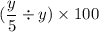 $(\frac{y}{5} \div y) \times 100$